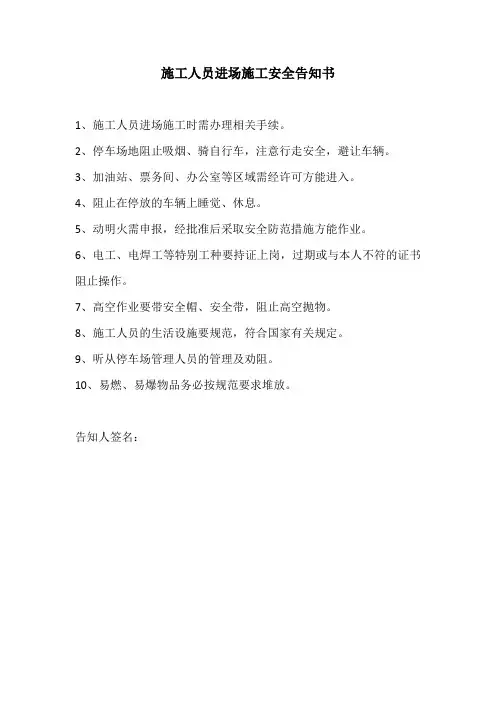 施工人员进场施工安全告知书

1、施工人员进场施工时需办理相关手续。

2、停车场地阻止吸烟、骑自行车，注意行走安全，避让车辆。

3、加油站、票务间、办公室等区域需经许可方能进入。

4、阻止在停放的车辆上睡觉、休息。

5、动明火需申报，经批准后采取安全防范措施方能作业。

6、电工、电焊工等特别工种要持证上岗，过期或与本人不符的证书阻止操作。

7、高空作业要带安全帽、安全带，阻止高空抛物。

8、施工人员的生活设施要规范，符合国家有关规定。

9、听从停车场管理人员的管理及劝阻。

10、易燃、易爆物品务必按规范要求堆放。

告知人签名：